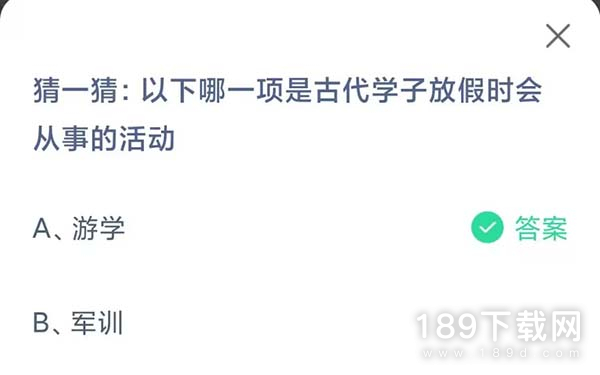 猜一猜：以下哪一项是古代学子放假时会从事的活动

A、游学

答案

B、军训

189下载网
www.189d.com